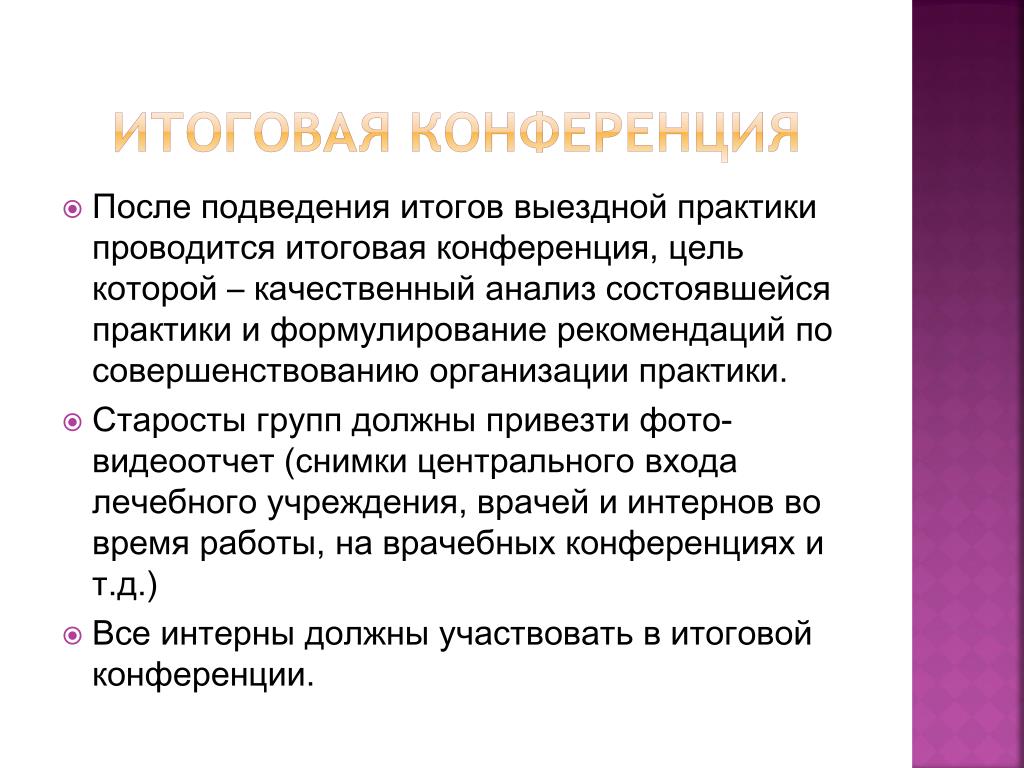 ИТОГОВАЯ КОНФЕРЕНЦИЯ

После подведения итогов выездной практики проводится итоговая конференция, цель которой – качественный анализ состоявшейся практики и формулирование рекомендаций по совершенствованию организации практики.

Старосты групп должны привезти фото-видеоотчет (снимки центрального входа лечебного учреждения, врачей и интернов во время работы, на врачебных конференциях и т.д.)

Все интерны должны участвовать в итоговой конференции.